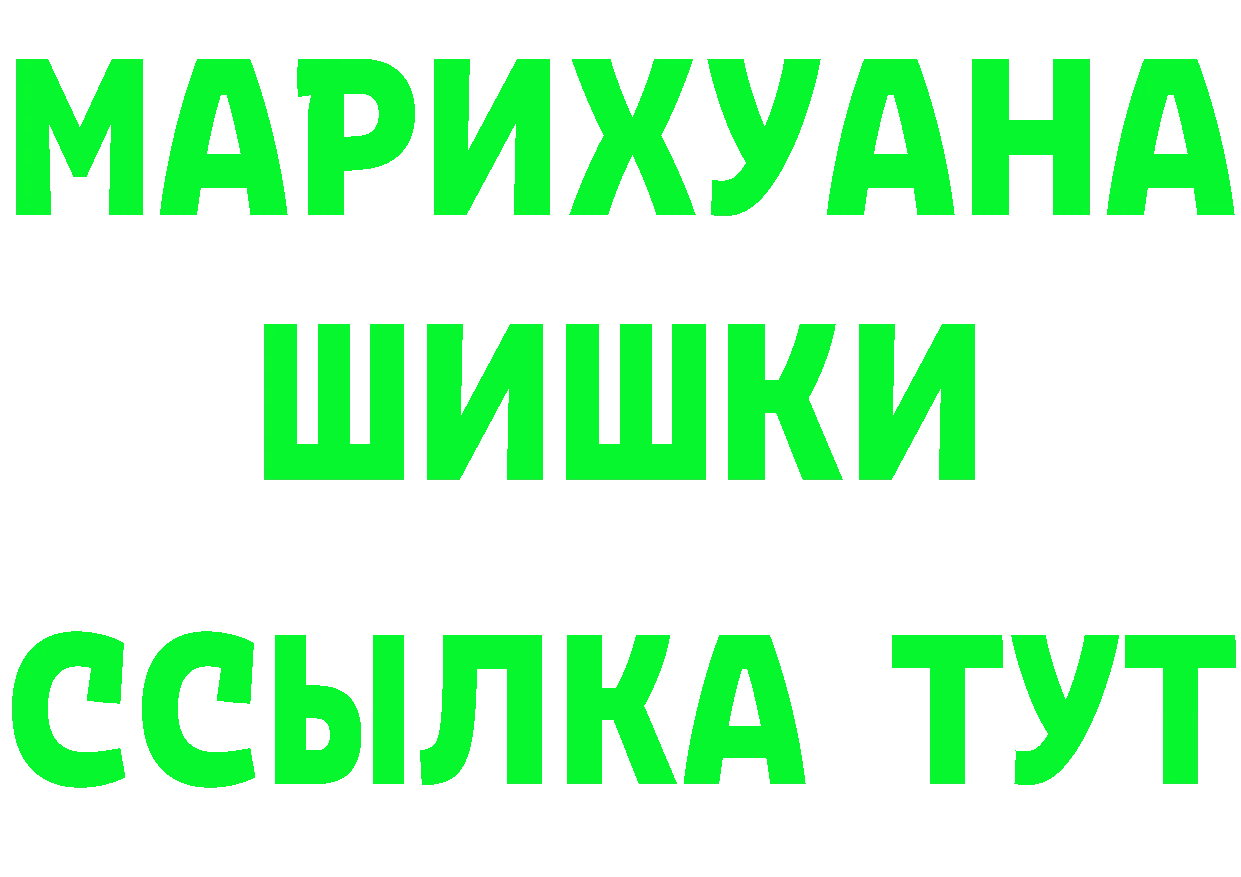 МАРИХУАНА
ШИШКИ
ССЫЛКА ТУТ